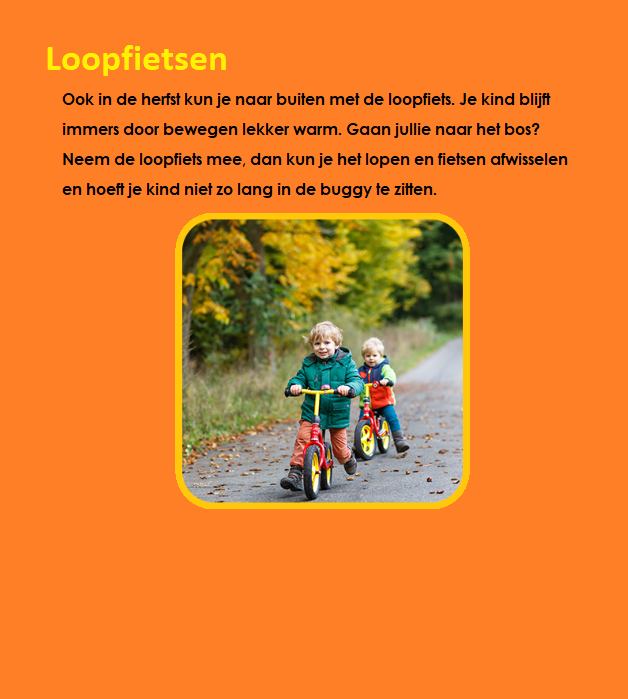 Loopfietsen

Ook in de herfst kun je naar buiten met de loopfiets. Je kind blijft immers door bewegen lekker warm. Gaan jullie naar het bos? Neem de loopfiets mee, dan kun je het lopen en fietsen afwisselen en hoeft je kind niet zo lang in de buggy te zitten.